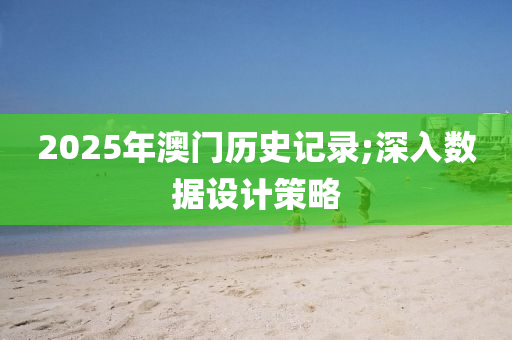 2025年澳门历史记录;深入数据设计策略